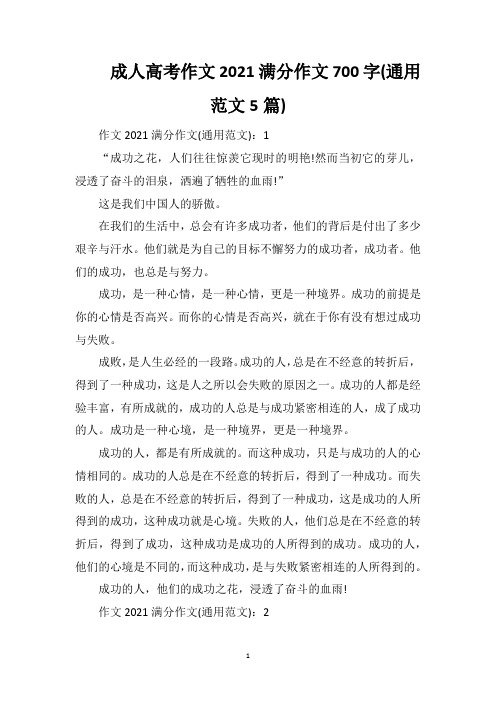 成人高考作文 2021 满分作文 700 字(通用范文 5 篇)

作文 2021 满分作文(通用范文)：1

“成功之花，人们往往惊羡它现时的明艳!然而当初它的芽儿，浸透了奋斗的泪泉，洒遍了牺牲的血雨!”

这是我们中国人的骄傲。

在我们的生活中，总会有许多成功者，他们的背后是付出了多少艰辛与汗水。他们就是为自己的目标不懈努力的成功者，成功者。他们的成功，也总是与努力。

成功，是一种心情，是一种心情，更是一种境界。成功的前提是你的心情是否高兴。而你的心情是否高兴，就在于你有没有想过成功与失败。

成败，是人生必经的一段路。成功的人，总是在不经意的转折后，得到了一种成功，这是人之所以会失败的原因之一。成功的人都是经验丰富，有所成就的，成功的人总是与成功紧密相连的人，成了成功的人。成功是一种心境，是一种境界，更是一种境界。

成功的人，都是有所成就的。而这种成功，只是与成功的人的心情相同的。成功的人总是在不经意的转折后，得到了一种成功。而失败的人，总是在不经意的转折后，得到了一种成功，这是成功的人所得到的成功，这种成功就是心境。失败的人，他们总是在不经意的转折后，得到了成功，这种成功是成功的人所得到的成功。成功的人，他们的心境是不同的，而这种成功，是与失败紧密相连的人所得到的。

成功的人，他们的成功之花，浸透了奋斗的血雨!

作文 2021 满分作文(通用范文)：2

1